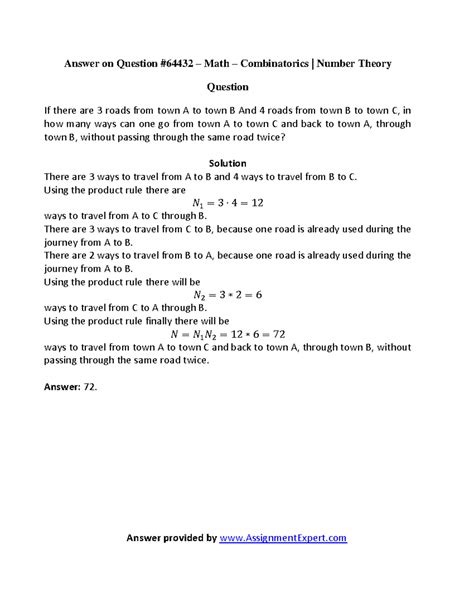 Answer on Question #64432 – Math – Combinatorics | Number Theory

Question

If there are 3 roads from town A to town B And 4 roads from town B to town C, in how many ways can one go from town A to town C and back to town A, through town B, without passing through the same road twice?

Solution

There are 3 ways to travel from A to B and 4 ways to travel from B to C.
Using the product rule there are
$N_1 = 3 \cdot 4 = 12$
ways to travel from A to C through B.
There are 3 ways to travel from C to B, because one road is already used during the journey from A to B.
There are 2 ways to travel from B to A, because one road is already used during the journey from A to B.
Using the product rule there will be
$N_2 = 3 * 2 = 6$
ways to travel from C to A through B.
Using the product rule finally there will be
$N = N_1 N_2 = 12 * 6 = 72$
ways to travel from town A to town C and back to town A, through town B, without passing through the same road twice.

Answer: 72.

Answer provided by www.AssignmentExpert.com